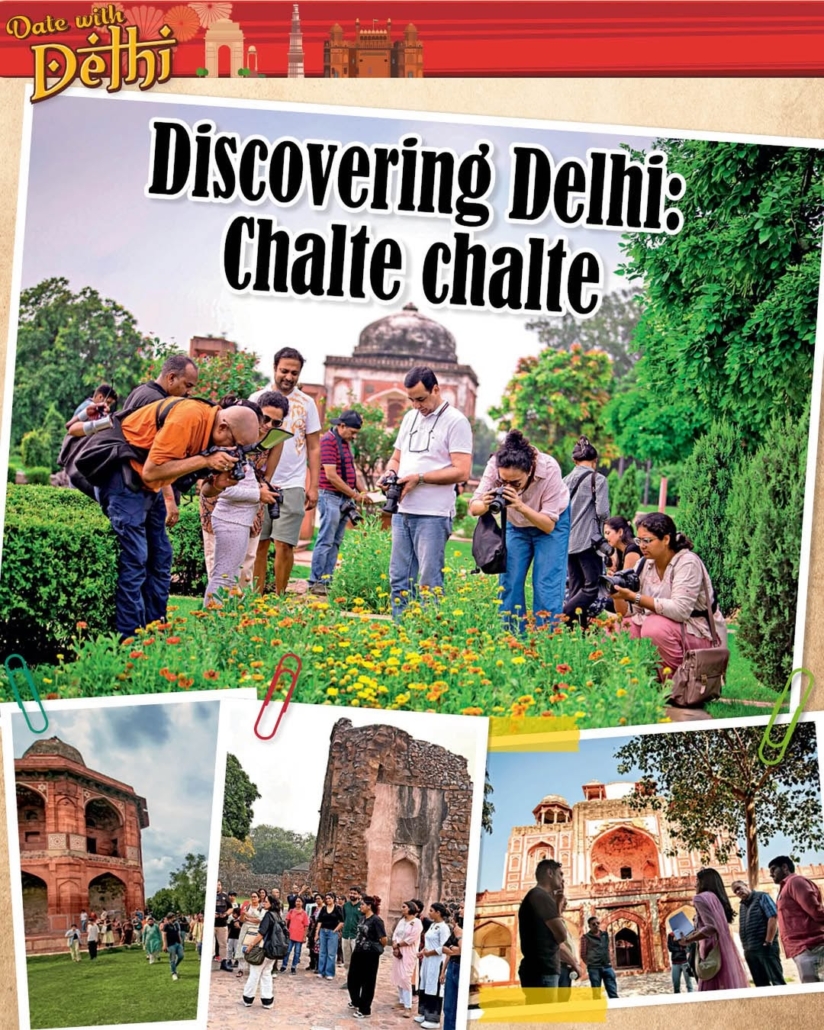 Date with Delhi

Discovering Delhi: Chalte chalte